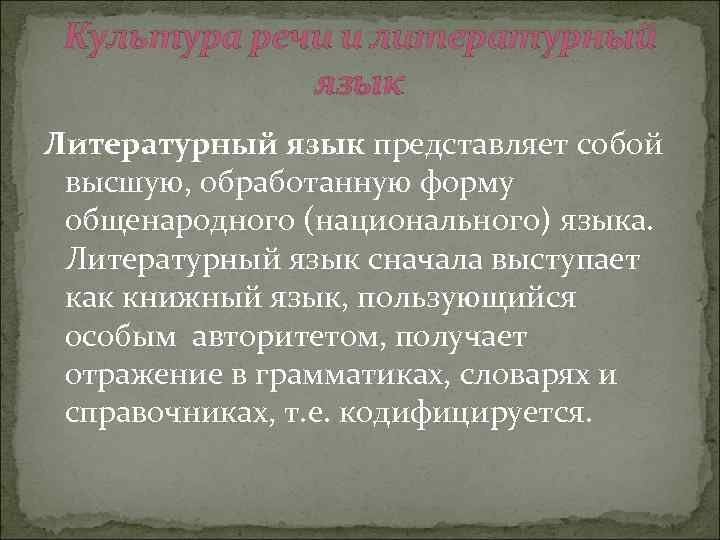 Культура речи и литературный язык

Литературный язык представляет собой высшую, обработанную форму общенародного (национального) языка. Литературный язык сначала выступает как книжный язык, пользующийся особым авторитетом, получает отражение в грамматиках, словарях и справочниках, т.е. кодифицируется.